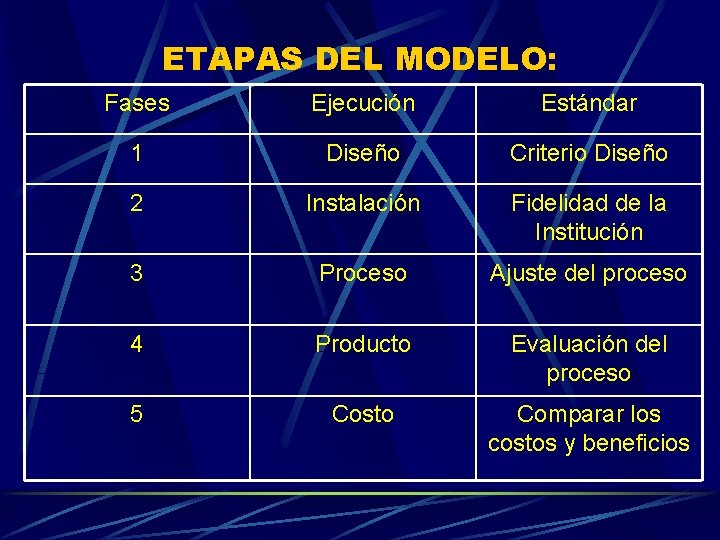 ETAPAS DEL MODELO:

| Fases | Ejecución | Estándar |
|---|---|---|
| 1 | Diseño | Criterio Diseño |
| 2 | Instalación | Fidelidad de la Institución |
| 3 | Proceso | Ajuste del proceso |
| 4 | Producto | Evaluación del proceso |
| 5 | Costo | Comparar los costos y beneficios |